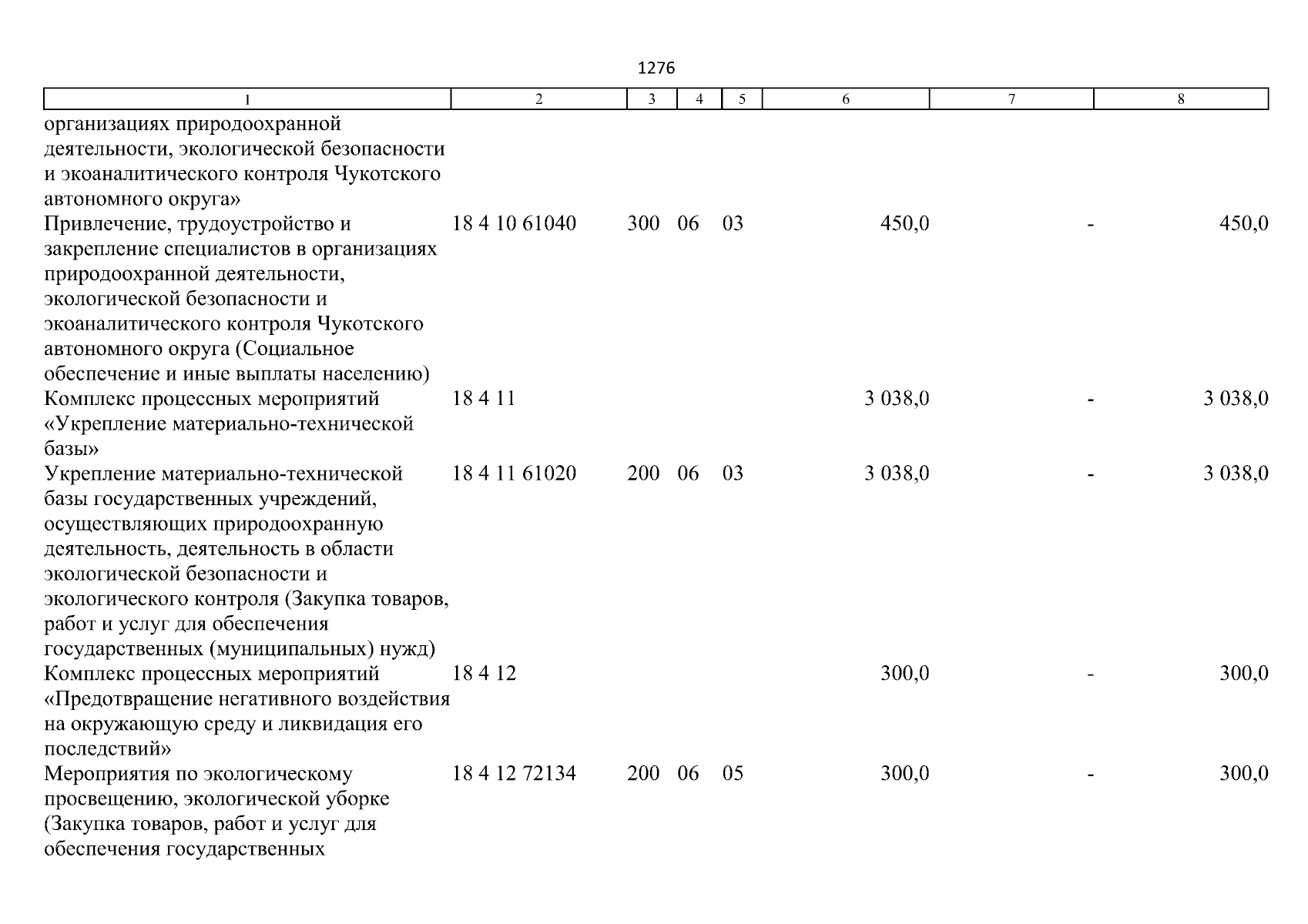 1276

| 1 | 2 | 3 | 4 | 5 | 6 | 7 | 8 |
|---|---|---|---|---|---|---|---|
| организациях природоохранной деятельности, экологической безопасности и экоаналитического контроля Чукотского автономного округа» | | | | | | | |
| Привлечение, трудоустройство и закрепление специалистов в организациях природоохранной деятельности, экологической безопасности и экоаналитического контроля Чукотского автономного округа (Социальное обеспечение и иные выплаты населению) | 18 4 10 61040 | 300 | 06 | 03 | 450,0 | - | 450,0 |
| Комплекс процессных мероприятий «Укрепление материально-технической базы» | 18 4 11 | | | | 3 038,0 | - | 3 038,0 |
| Укрепление материально-технической базы государственных учреждений, осуществляющих природоохранную деятельность, деятельность в области экологической безопасности и экологического контроля (Закупка товаров, работ и услуг для обеспечения государственных (муниципальных) нужд) | 18 4 11 61020 | 200 | 06 | 03 | 3 038,0 | - | 3 038,0 |
| Комплекс процессных мероприятий «Предотвращение негативного воздействия на окружающую среду и ликвидация его последствий» | 18 4 12 | | | | 300,0 | - | 300,0 |
| Мероприятия по экологическому просвещению, экологической уборке (Закупка товаров, работ и услуг для обеспечения государственных | 18 4 12 72134 | 200 | 06 | 05 | 300,0 | - | 300,0 |